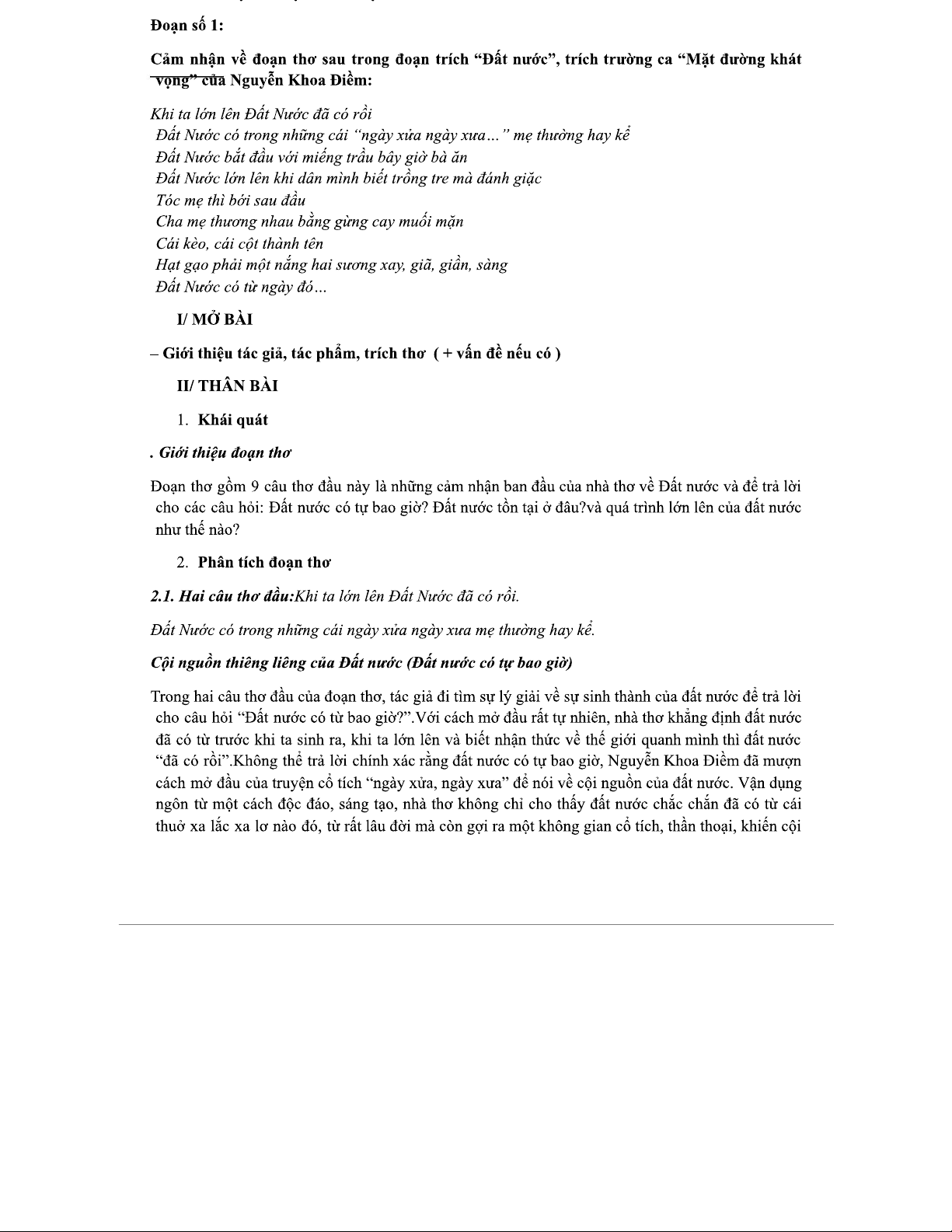 Đoạn số 1:

Cảm nhận về đoạn thơ sau trong đoạn trích "Đất nước", trích trường ca "Mặt đường khát vọng" của Nguyễn Khoa Điềm:

Khi ta lớn lên Đất Nước đã có rồi
Đất Nước có trong những cái "ngày xửa ngày xưa..." mẹ thường hay kể
Đất Nước bắt đầu với miếng trầu bây giờ bà ăn
Đất Nước lớn lên khi dân mình biết trồng tre mà đánh giặc
Tóc mẹ thì bới sau đầu
Cha mẹ thương nhau bằng gừng cay muối mặn
Cái kèo, cái cột thành tên
Hạt gạo phải một nắng hai sương xay, giã, giần, sàng
Đất Nước có từ ngày đó...

I/ MỞ BÀI

– Giới thiệu tác giả, tác phẩm, trích thơ ( + vấn đề nếu có )

II/ THÂN BÀI

1. Khái quát

. Giới thiệu đoạn thơ

Đoạn thơ gồm 9 câu thơ đầu này là những cảm nhận ban đầu của nhà thơ về Đất nước và để trả lời cho các câu hỏi: Đất nước có tự bao giờ? Đất nước tồn tại ở đâu?và quá trình lớn lên của đất nước như thế nào?

2. Phân tích đoạn thơ

2.1. Hai câu thơ đầu:Khi ta lớn lên Đất Nước đã có rồi.

Đất Nước có trong những cái ngày xửa ngày xưa mẹ thường hay kể.

Cội nguồn thiêng liêng của Đất nước (Đất nước có tự bao giờ)

Trong hai câu thơ đầu của đoạn thơ, tác giả đi tìm sự lý giải về sự sinh thành của đất nước để trả lời cho câu hỏi "Đất nước có từ bao giờ?".Với cách mở đầu rất tự nhiên, nhà thơ khẳng định đất nước đã có từ trước khi ta sinh ra, khi ta lớn lên và biết nhận thức về thế giới quanh mình thì đất nước "đã có rồi".Không thể trả lời chính xác rằng đất nước có tự bao giờ, Nguyễn Khoa Điềm đã mượn cách mở đầu của truyện cổ tích "ngày xửa, ngày xưa" để nói về cội nguồn của đất nước. Vận dụng ngôn từ một cách độc đáo, sáng tạo, nhà thơ không chỉ cho thấy đất nước chắc chắn đã có từ cái thuở xa lắc xa lơ nào đó, từ rất lâu đời mà còn gợi ra một không gian cổ tích, thần thoại, khiến cội